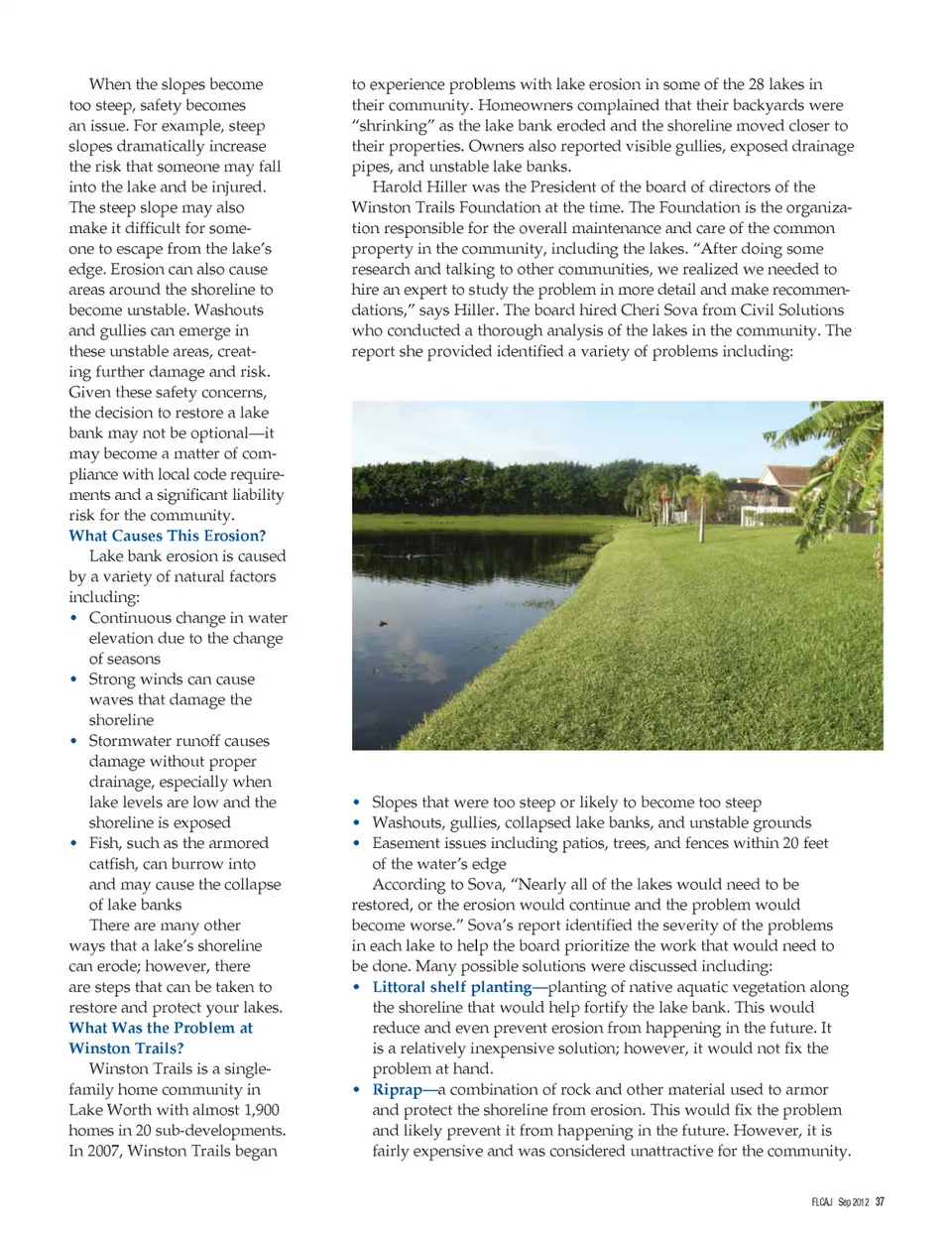 When the slopes become too steep, safety becomes an issue. For example, steep slopes dramatically increase the risk that someone may fall into the lake and be injured. The steep slope may also make it difficult for someone to escape from the lake's edge. Erosion can also cause areas around the shoreline to become unstable. Washouts and gullies can emerge in these unstable areas, creating further damage and risk. Given these safety concerns, the decision to restore a lake bank may not be optional—it may become a matter of compliance with local code requirements and a significant liability risk for the community.

What Causes This Erosion?

Lake bank erosion is caused by a variety of natural factors including:

• Continuous change in water elevation due to the change of seasons
• Strong winds can cause waves that damage the shoreline
• Stormwater runoff causes damage without proper drainage, especially when lake levels are low and the shoreline is exposed
• Fish, such as the armored catfish, can burrow into and may cause the collapse of lake banks

There are many other ways that a lake's shoreline can erode; however, there are steps that can be taken to restore and protect your lakes.

What Was the Problem at Winston Trails?

Winston Trails is a single-family home community in Lake Worth with almost 1,900 homes in 20 sub-developments. In 2007, Winston Trails began to experience problems with lake erosion in some of the 28 lakes in their community. Homeowners complained that their backyards were "shrinking" as the lake bank eroded and the shoreline moved closer to their properties. Owners also reported visible gullies, exposed drainage pipes, and unstable lake banks.

Harold Hiller was the President of the board of directors of the Winston Trails Foundation at the time. The Foundation is the organization responsible for the overall maintenance and care of the common property in the community, including the lakes. "After doing some research and talking to other communities, we realized we needed to hire an expert to study the problem in more detail and make recommendations," says Hiller. The board hired Cheri Sova from Civil Solutions who conducted a thorough analysis of the lakes in the community. The report she provided identified a variety of problems including:

• Slopes that were too steep or likely to become too steep
• Washouts, gullies, collapsed lake banks, and unstable grounds
• Easement issues including patios, trees, and fences within 20 feet of the water's edge

According to Sova, "Nearly all of the lakes would need to be restored, or the erosion would continue and the problem would become worse." Sova's report identified the severity of the problems in each lake to help the board prioritize the work that would need to be done. Many possible solutions were discussed including:

• Littoral shelf planting—planting of native aquatic vegetation along the shoreline that would help fortify the lake bank. This would reduce and even prevent erosion from happening in the future. It is a relatively inexpensive solution; however, it would not fix the problem at hand.
• Riprap—a combination of rock and other material used to armor and protect the shoreline from erosion. This would fix the problem and likely prevent it from happening in the future. However, it is fairly expensive and was considered unattractive for the community.

FLCAJ Sep 2012 37